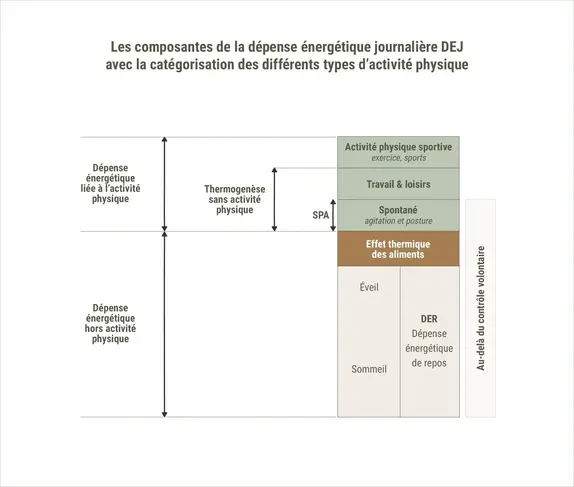 Les composantes de la dépense énergétique journalière DEJ avec la catégorisation des différents types d'activité physique

Dépense énergétique liée à l'activité physique

Thermogenèse sans activité physique

SPA

Activité physique sportive
exercice, sports

Travail & loisirs

Spontané
agitation et posture

Effet thermique des aliments

Dépense énergétique hors activité physique

Éveil

Sommeil

DER
Dépense énergétique de repos

Au-delà du contrôle volontaire